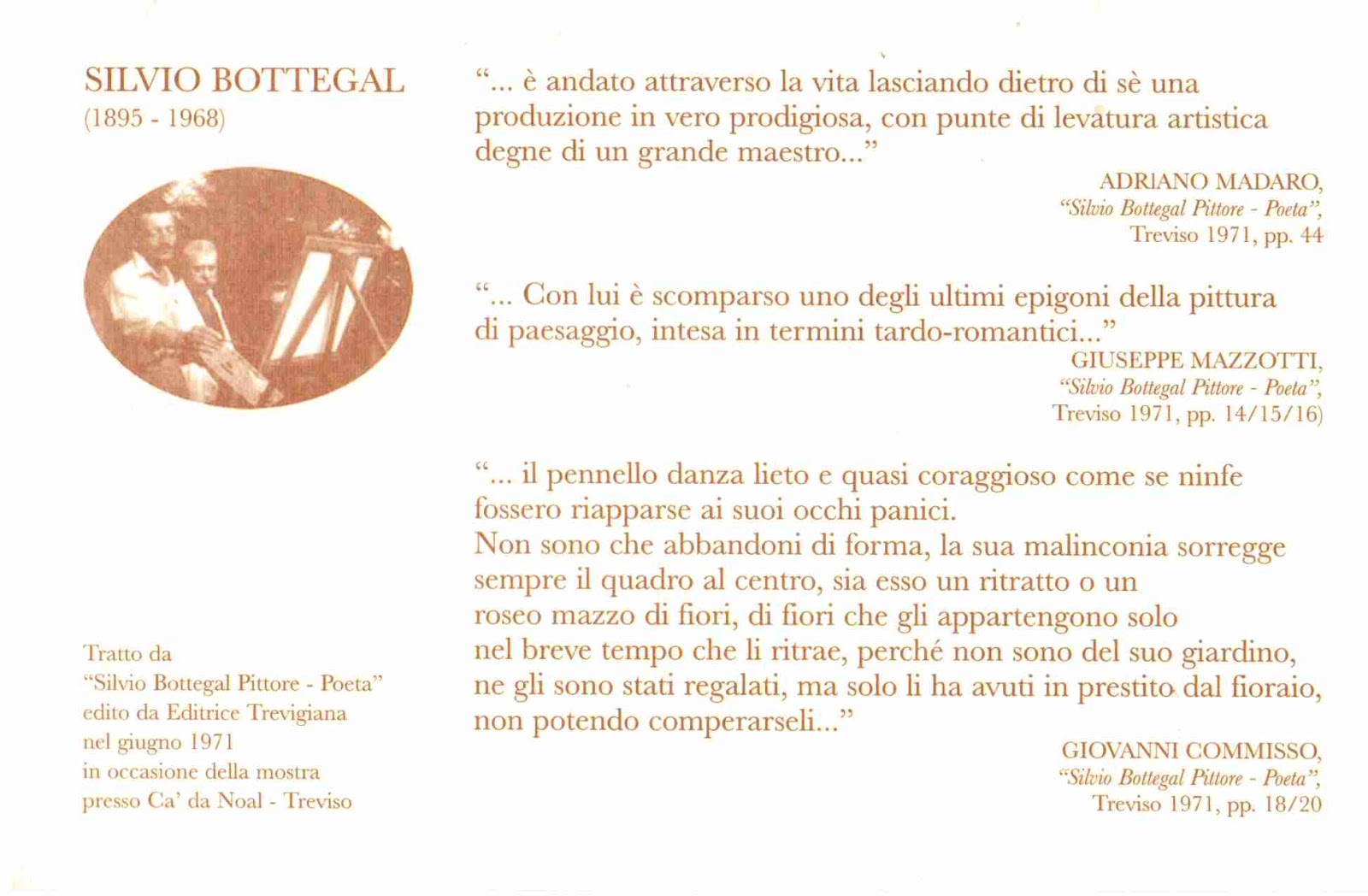 SILVIO BOTTEGAL
(1895 - 1968)

Tratto da
"Silvio Bottegal Pittore - Poeta"
edito da Editrice Trevigiana
nel giugno 1971
in occasione della mostra
presso Ca' da Noal - Treviso

"... è andato attraverso la vita lasciando dietro di sè una produzione in vero prodigiosa, con punte di levatura artistica degne di un grande maestro..."

ADRIANO MADARO,
"Silvio Bottegal Pittore - Poeta",
Treviso 1971, pp. 44

"... Con lui è scomparso uno degli ultimi epigoni della pittura di paesaggio, intesa in termini tardo-romantici..."

GIUSEPPE MAZZOTTI,
"Silvio Bottegal Pittore - Poeta",
Treviso 1971, pp. 14/15/16)

"... il pennello danza lieto e quasi coraggioso come se ninfe fossero riapparse ai suoi occhi panici.
Non sono che abbandoni di forma, la sua malinconia sorregge sempre il quadro al centro, sia esso un ritratto o un roseo mazzo di fiori, di fiori che gli appartengono solo nel breve tempo che li ritrae, perché non sono del suo giardino, ne gli sono stati regalati, ma solo li ha avuti in prestito dal fioraio, non potendo comperarseli..."

GIOVANNI COMMISSO,
"Silvio Bottegal Pittore - Poeta",
Treviso 1971, pp. 18/20